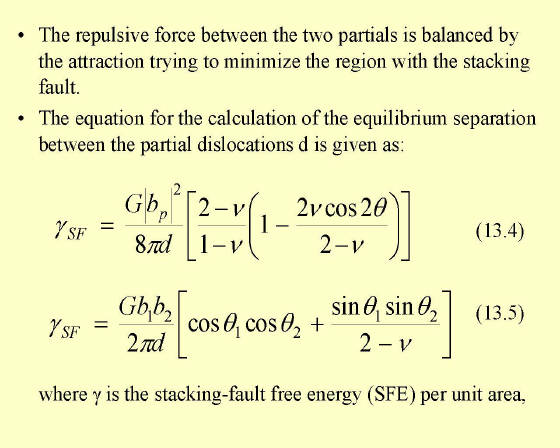 • The repulsive force between the two partials is balanced by the attraction trying to minimize the region with the stacking fault.

• The equation for the calculation of the equilibrium separation between the partial dislocations d is given as:

$\gamma_{SF} = \frac{G|b_p|^2}{8\pi d}\left[\frac{2-\nu}{1-\nu}\left(1-\frac{2\nu\cos 2\theta}{2-\nu}\right)\right]$ (13.4)

$\gamma_{SF} = \frac{Gb_1b_2}{2\pi d}\left[\cos\theta_1\cos\theta_2 + \frac{\sin\theta_1\sin\theta_2}{2-\nu}\right]$ (13.5)

where γ is the stacking-fault free energy (SFE) per unit area,